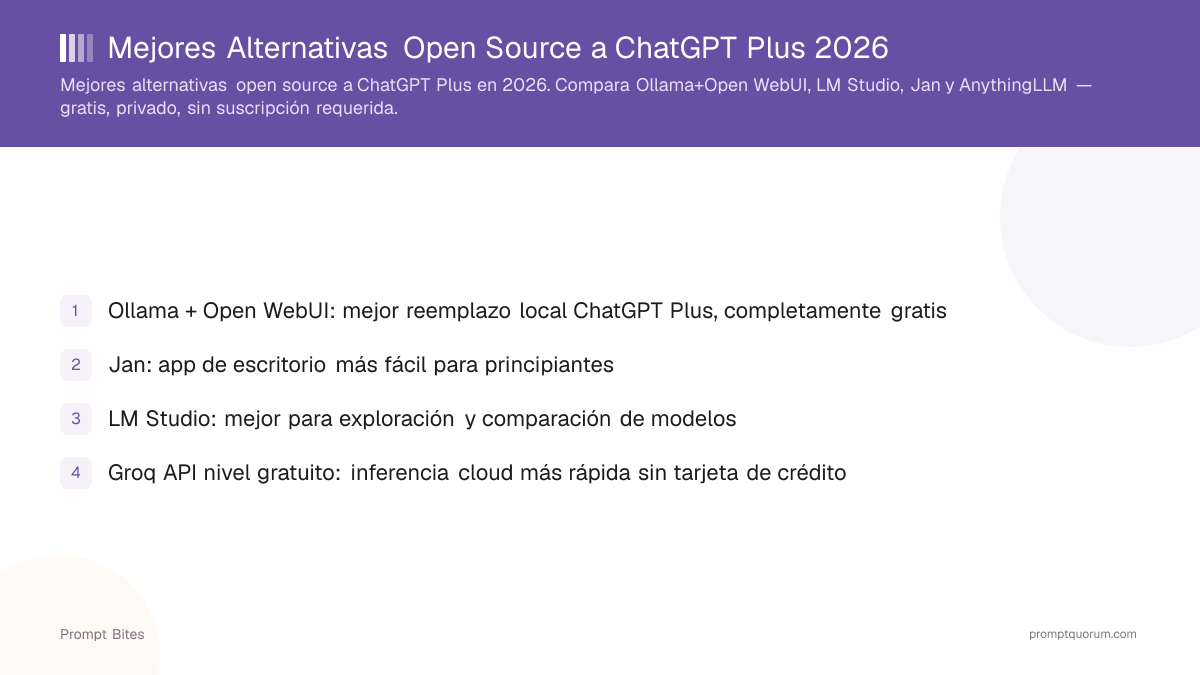 Mejores Alternativas Open Source a ChatGPT Plus 2026

Mejores alternativas open source a ChatGPT Plus en 2026. Compara Ollama+Open WebUI, LM Studio, Jan y AnythingLLM — gratis, privado, sin suscripción requerida.

1 Ollama + Open WebUI: mejor reemplazo local ChatGPT Plus, completamente gratis

2 Jan: app de escritorio más fácil para principiantes

3 LM Studio: mejor para exploración y comparación de modelos

4 Groq API nivel gratuito: inferencia cloud más rápida sin tarjeta de crédito

Prompt Bites

promptquorum.com